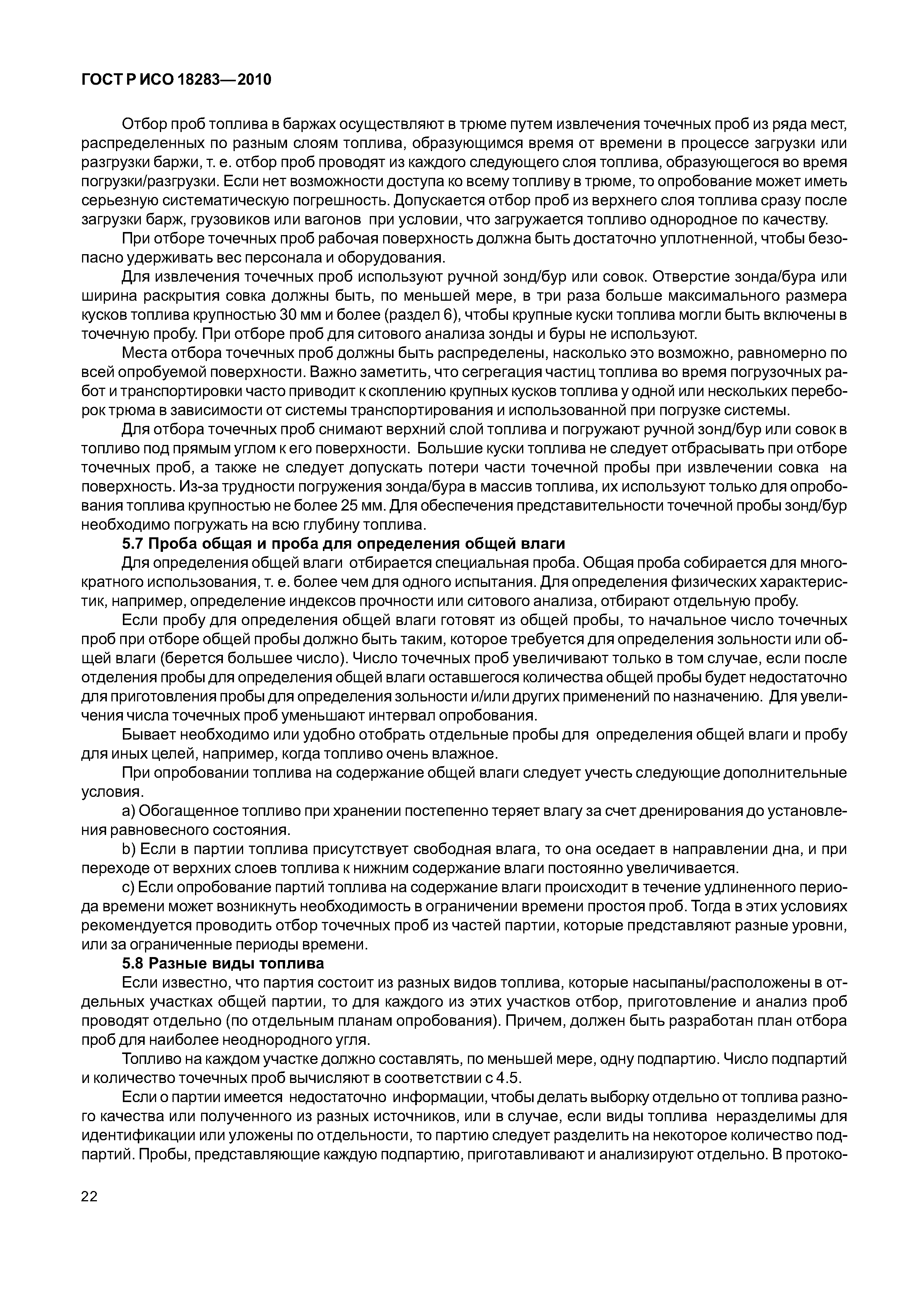 ГОСТ Р ИСО 18283—2010

Отбор проб топлива в баржах осуществляют в трюме путем извлечения точечных проб из ряда мест, распределенных по разным слоям топлива, образующимся время от времени в процессе загрузки или разгрузки баржи, т. е. отбор проб проводят из каждого следующего слоя топлива, образующегося во время погрузки/разгрузки. Если нет возможности доступа ко всему топливу в трюме, то опробование может иметь серьезную систематическую погрешность. Допускается отбор проб из верхнего слоя топлива сразу после загрузки барж, грузовиков или вагонов при условии, что загружается топливо однородное по качеству.

При отборе точечных проб рабочая поверхность должна быть достаточно уплотненной, чтобы безопасно удерживать вес персонала и оборудования.

Для извлечения точечных проб используют ручной зонд/бур или совок. Отверстие зонда/бура или ширина раскрытия совка должны быть, по меньшей мере, в три раза больше максимального размера кусков топлива крупностью 30 мм и более (раздел 6), чтобы крупные куски топлива могли быть включены в точечную пробу. При отборе проб для ситового анализа зонды и буры не используют.

Места отбора точечных проб должны быть распределены, насколько это возможно, равномерно по всей опробуемой поверхности. Важно заметить, что сегрегация частиц топлива во время погрузочных работ и транспортировки часто приводит к скоплению крупных кусков топлива у одной или нескольких переборок трюма в зависимости от системы транспортирования и использованной при погрузке системы.

Для отбора точечных проб снимают верхний слой топлива и погружают ручной зонд/бур или совок в топливо под прямым углом к его поверхности. Большие куски топлива не следует отбрасывать при отборе точечных проб, а также не следует допускать потери части точечной пробы при извлечении совка на поверхность. Из-за трудности погружения зонда/бура в массив топлива, их используют только для опробования топлива крупностью не более 25 мм. Для обеспечения представительности точечной пробы зонд/бур необходимо погружать на всю глубину топлива.

5.7 Проба общая и проба для определения общей влаги

Для определения общей влаги отбирается специальная проба. Общая проба собирается для многократного использования, т. е. более чем для одного испытания. Для определения физических характеристик, например, определение индексов прочности или ситового анализа, отбирают отдельную пробу.

Если пробу для определения общей влаги готовят из общей пробы, то начальное число точечных проб при отборе общей пробы должно быть таким, которое требуется для определения зольности или общей влаги (берется большее число). Число точечных проб увеличивают только в том случае, если после отделения пробы для определения общей влаги оставшегося количества общей пробы будет недостаточно для приготовления пробы для определения зольности и/или других применений по назначению. Для увеличения числа точечных проб уменьшают интервал опробования.

Бывает необходимо или удобно отобрать отдельные пробы для определения общей влаги и пробу для иных целей, например, когда топливо очень влажное.

При опробовании топлива на содержание общей влаги следует учесть следующие дополнительные условия.

a) Обогащенное топливо при хранении постепенно теряет влагу за счет дренирования до установления равновесного состояния.

b) Если в партии топлива присутствует свободная влага, то она оседает в направлении дна, и при переходе от верхних слоев топлива к нижним содержание влаги постоянно увеличивается.

c) Если опробование партий топлива на содержание влаги происходит в течение удлиненного периода времени может возникнуть необходимость в ограничении времени простоя проб. Тогда в этих условиях рекомендуется проводить отбор точечных проб из частей партии, которые представляют разные уровни, или за ограниченные периоды времени.

5.8 Разные виды топлива

Если известно, что партия состоит из разных видов топлива, которые насыпаны/расположены в отдельных участках общей партии, то для каждого из этих участков отбор, приготовление и анализ проб проводят отдельно (по отдельным планам опробования). Причем, должен быть разработан план отбора проб для наиболее неоднородного угля.

Топливо на каждом участке должно составлять, по меньшей мере, одну подпартию. Число подпартий и количество точечных проб вычисляют в соответствии с 4.5.

Если о партии имеется недостаточно информации, чтобы делать выборку отдельно от топлива разного качества или полученного из разных источников, или в случае, если виды топлива неразделимы для идентификации или уложены по отдельности, то партию следует разделить на некоторое количество подпартий. Пробы, представляющие каждую подпартию, приготавливают и анализируют отдельно. В протоко-

22